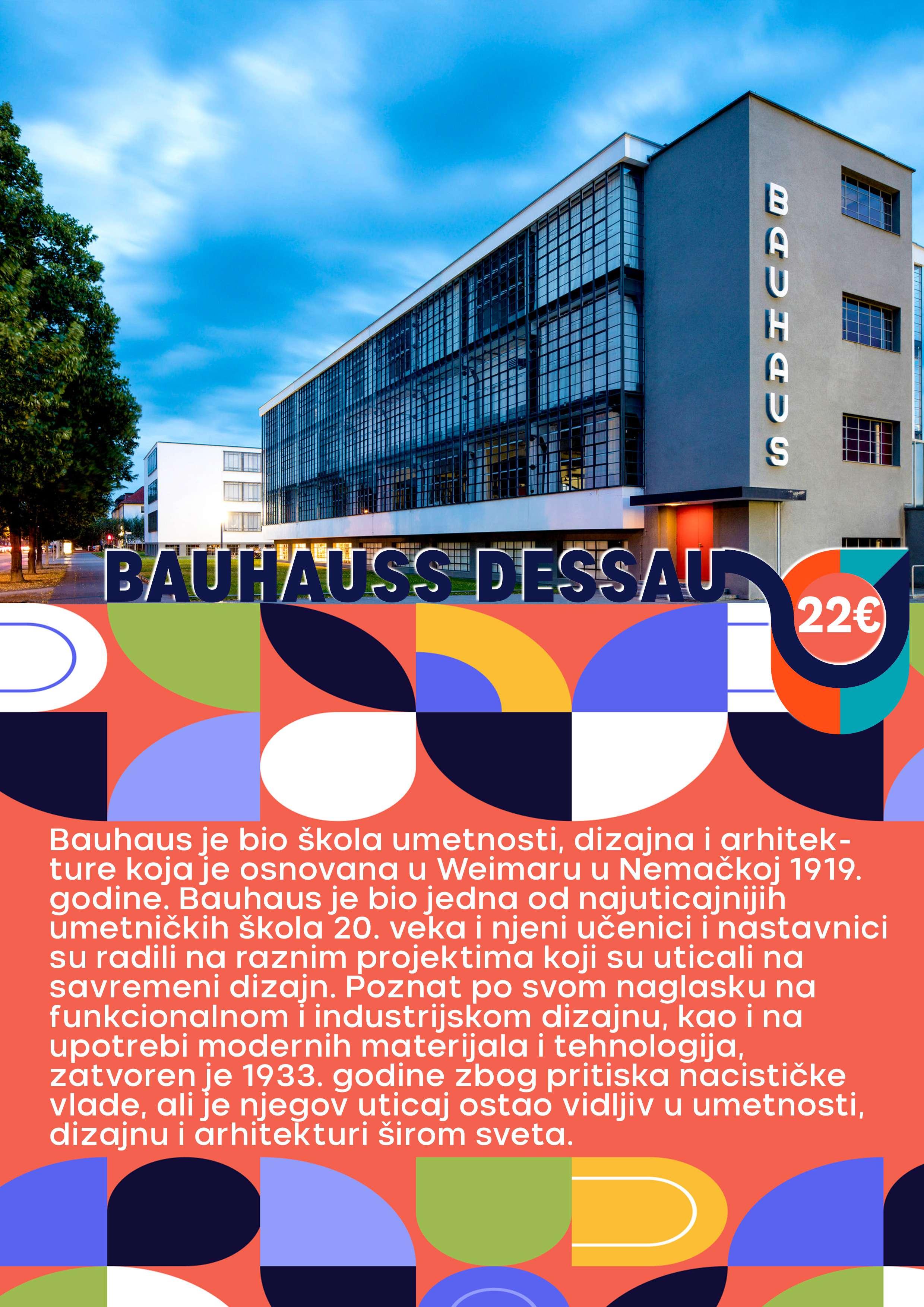 BAUHAUS

BAUHAUSS DESSAU

22€

Bauhaus je bio škola umetnosti, dizajna i arhitekture koja je osnovana u Weimaru u Nemačkoj 1919. godine. Bauhaus je bio jedna od najuticajnijih umetničkih škola 20. veka i njeni učenici i nastavnici su radili na raznim projektima koji su uticali na savremeni dizajn. Poznat po svom naglasku na funkcionalnom i industrijskom dizajnu, kao i na upotrebi modernih materijala i tehnologija, zatvoren je 1933. godine zbog pritiska nacističke vlade, ali je njegov uticaj ostao vidljiv u umetnosti, dizajnu i arhitekturi širom sveta.